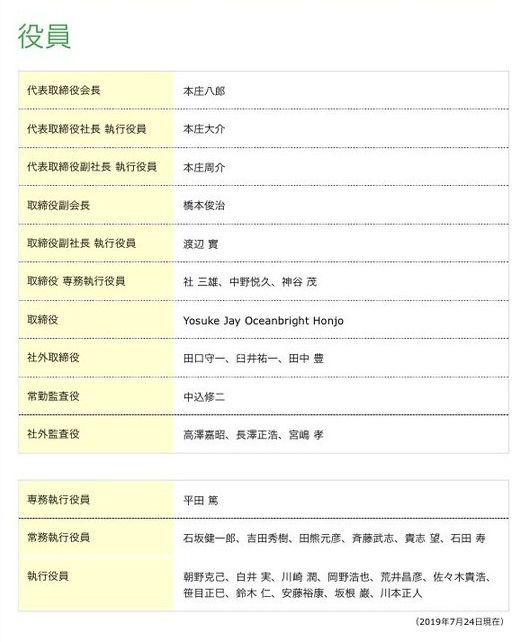 役員

| 代表取締役会長 | 本庄八郎 |
|---|---|
| 代表取締役社長 執行役員 | 本庄大介 |
| 代表取締役副社長 執行役員 | 本庄周介 |
| 取締役副会長 | 橋本俊治 |
| 取締役副社長 執行役員 | 渡辺 實 |
| 取締役 専務執行役員 | 社 三雄、中野悦久、神谷 茂 |
| 取締役 | Yosuke Jay Oceanbright Honjo |
| 社外取締役 | 田口守一、臼井祐一、田中 豊 |
| 常勤監査役 | 中込修二 |
| 社外監査役 | 高澤嘉昭、長澤正浩、宮嶋 孝 |

| 専務執行役員 | 平田 篤 |
|---|---|
| 常務執行役員 | 石坂健一郎、吉田秀樹、田熊元彦、斉藤武志、貴志 望、石田 寿 |
| 執行役員 | 朝野克己、白井 実、川崎 潤、岡野浩也、荒井昌彦、佐々木貴浩、笹目正巳、鈴木 仁、安藤裕康、坂根 巌、川本正人 |

（2019年7月24日現在）